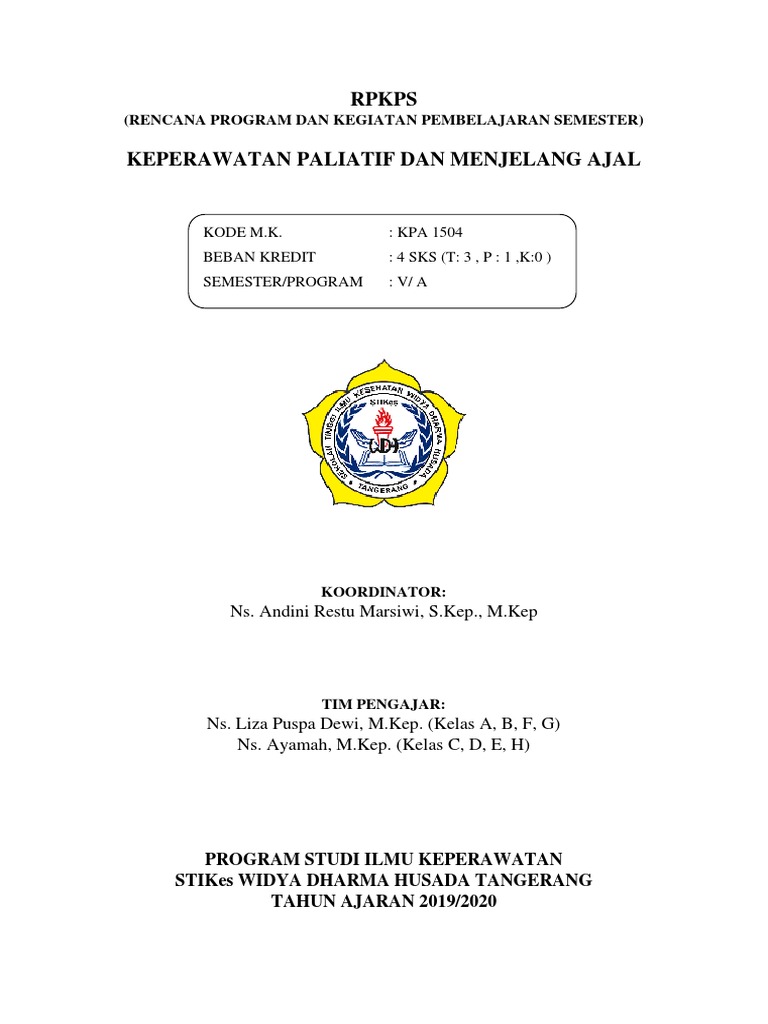 RPKPS
(RENCANA PROGRAM DAN KEGIATAN PEMBELAJARAN SEMESTER)

KEPERAWATAN PALIATIF DAN MENJELANG AJAL

KODE M.K. : KPA 1504
BEBAN KREDIT : 4 SKS (T: 3 , P : 1 ,K:0 )
SEMESTER/PROGRAM : V/ A

SEKOLAH TINGGI ILMU KESEHATAN WIDYA DHARMA HUSADA
STIKes
TANGERANG

KOORDINATOR:
Ns. Andini Restu Marsiwi, S.Kep., M.Kep

TIM PENGAJAR:
Ns. Liza Puspa Dewi, M.Kep. (Kelas A, B, F, G)
Ns. Ayamah, M.Kep. (Kelas C, D, E, H)

PROGRAM STUDI ILMU KEPERAWATAN
STIKes WIDYA DHARMA HUSADA TANGERANG
TAHUN AJARAN 2019/2020